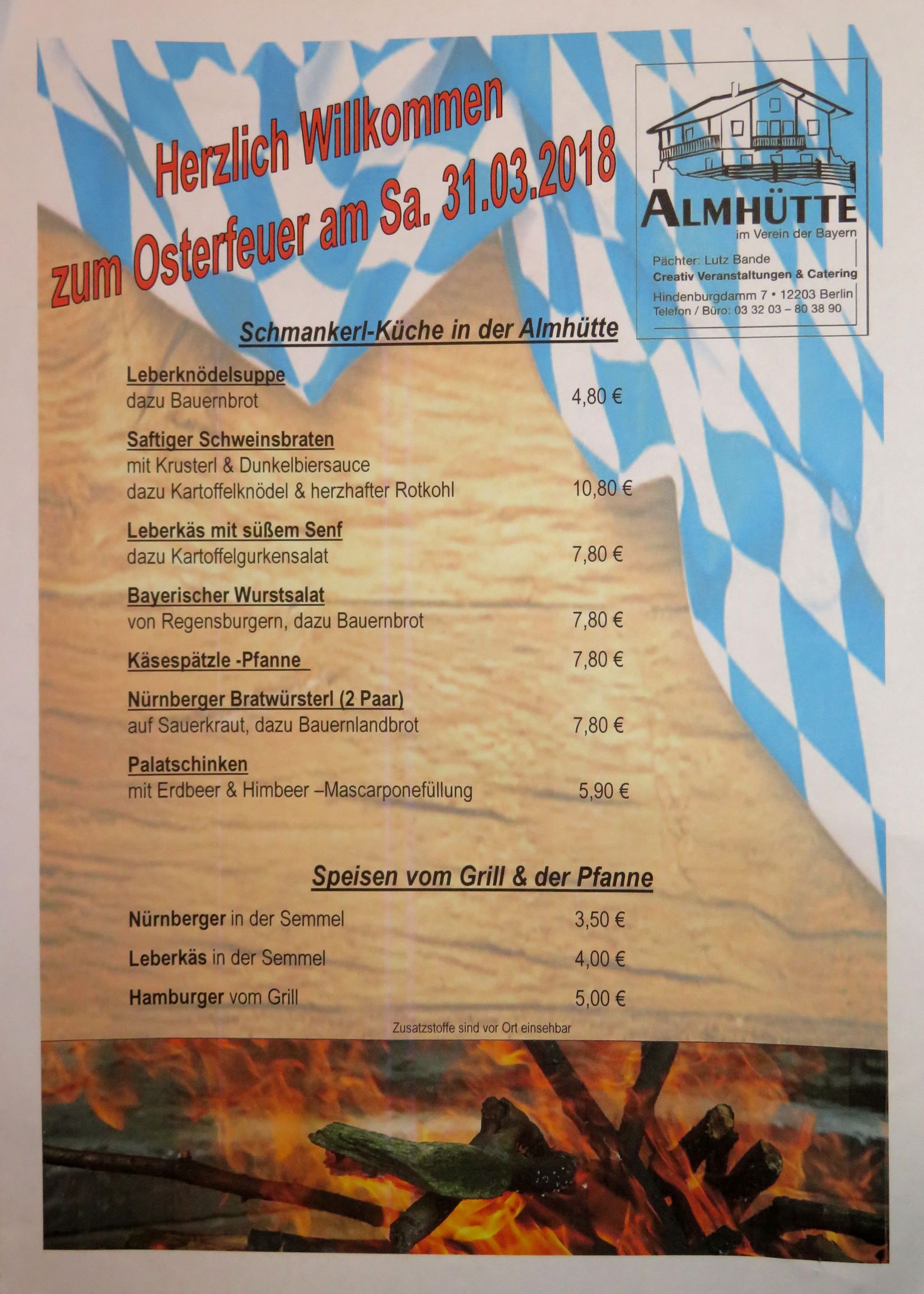 Herzlich Willkommen
zum Osterfeuer am Sa. 31.03.2018

ALMHÜTTE
im Verein der Bayern

Pächter: Lutz Bande
Creativ Veranstaltungen & Catering
Hindenburgdamm 7 • 12203 Berlin
Telefon / Büro: 03 32 03 – 80 38 90

Schmankerl-Küche in der Almhütte

Leberknödelsuppe
dazu Bauernbrot 4,80 €

Saftiger Schweinsbraten
mit Krusterl & Dunkelbiersauce
dazu Kartoffelknödel & herzhafter Rotkohl 10,80 €

Leberkäs mit süßem Senf
dazu Kartoffelgurkensalat 7,80 €

Bayerischer Wurstsalat
von Regensburgern, dazu Bauernbrot 7,80 €

Käsespätzle -Pfanne 7,80 €

Nürnberger Bratwürsterl (2 Paar)
auf Sauerkraut, dazu Bauernlandbrot 7,80 €

Palatschinken
mit Erdbeer & Himbeer –Mascarponefüllung 5,90 €

Speisen vom Grill & der Pfanne

Nürnberger in der Semmel 3,50 €

Leberkäs in der Semmel 4,00 €

Hamburger vom Grill 5,00 €

Zusatzstoffe sind vor Ort einsehbar